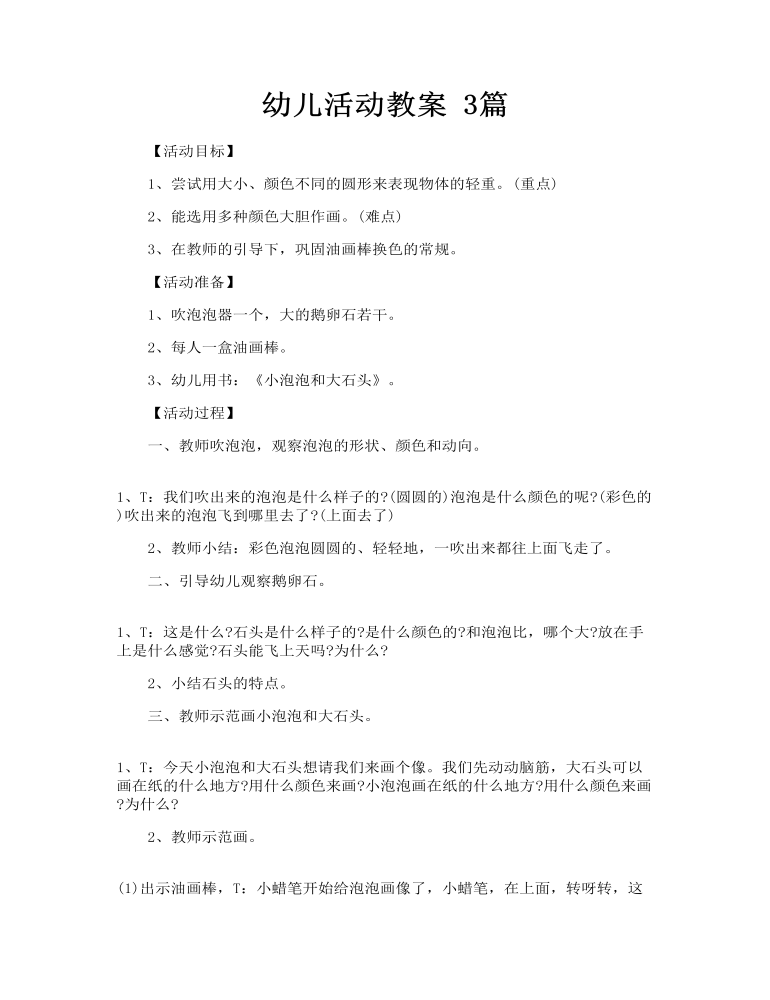 幼儿活动教案 3篇

【活动目标】

1、尝试用大小、颜色不同的圆形来表现物体的轻重。(重点)

2、能选用多种颜色大胆作画。(难点)

3、在教师的引导下，巩固油画棒换色的常规。

【活动准备】

1、吹泡泡器一个，大的鹅卵石若干。

2、每人一盒油画棒。

3、幼儿用书：《小泡泡和大石头》。

【活动过程】

一、教师吹泡泡，观察泡泡的形状、颜色和动向。

1、T：我们吹出来的泡泡是什么样子的?(圆圆的)泡泡是什么颜色的呢?(彩色的)吹出来的泡泡飞到哪里去了?(上面去了)

2、教师小结：彩色泡泡圆圆的、轻轻地，一吹出来都往上面飞走了。

二、引导幼儿观察鹅卵石。

1、T：这是什么?石头是什么样子的?是什么颜色的?和泡泡比，哪个大?放在手上是什么感觉?石头能飞上天吗?为什么?

2、小结石头的特点。

三、教师示范画小泡泡和大石头。

1、T：今天小泡泡和大石头想请我们来画个像。我们先动动脑筋，大石头可以画在纸的什么地方?用什么颜色来画?小泡泡画在纸的什么地方?用什么颜色来画?为什么?

2、教师示范画。

(1)出示油画棒，T：小蜡笔开始给泡泡画像了，小蜡笔，在上面，转呀转，这